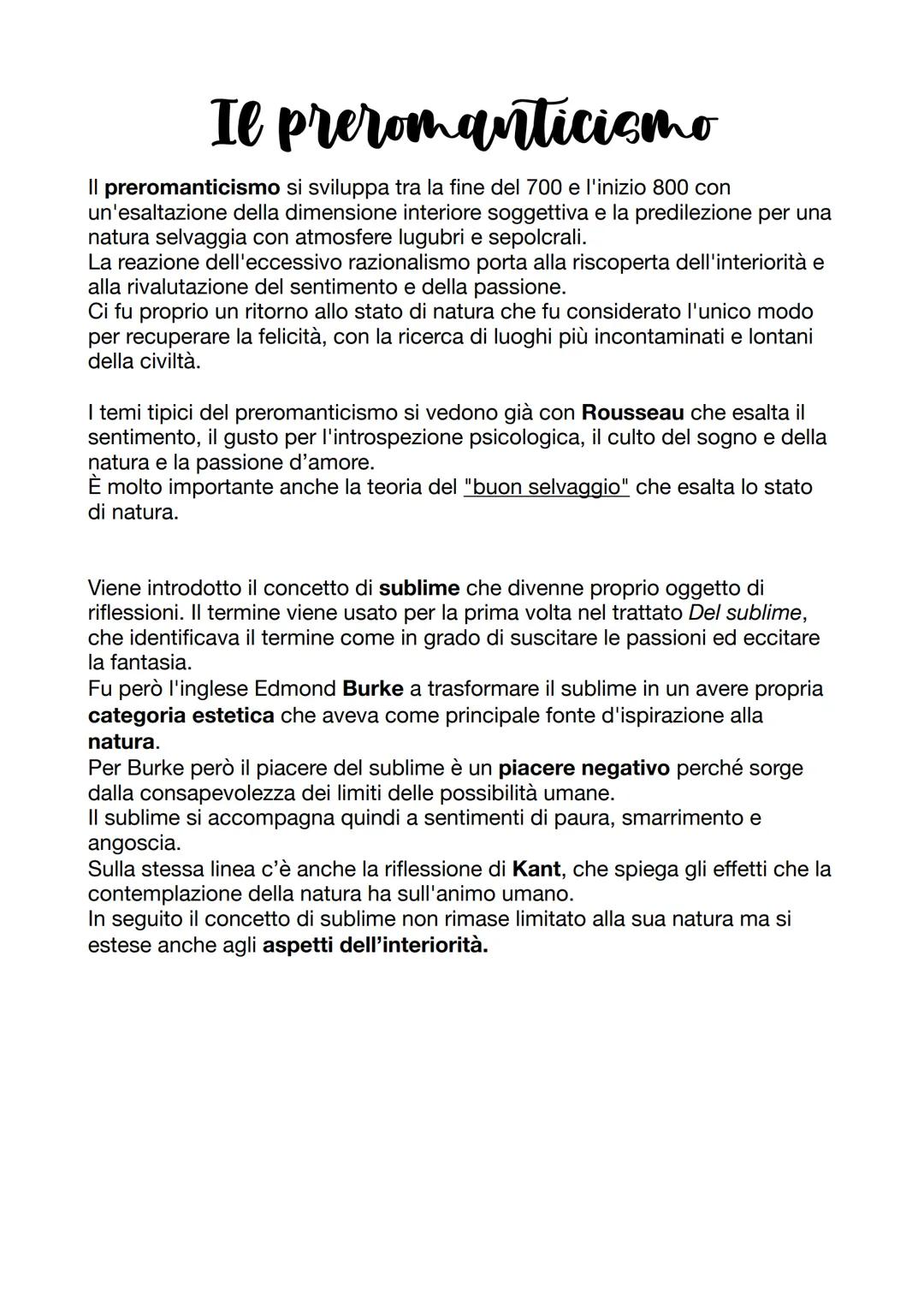 Il preromanticismo

Il preromanticismo si sviluppa tra la fine del 700 e l'inizio 800 con un'esaltazione della dimensione interiore soggettiva e la predilezione per una natura selvaggia con atmosfere lugubri e sepolcrali.
La reazione dell'eccessivo razionalismo porta alla riscoperta dell'interiorità e alla rivalutazione del sentimento e della passione.
Ci fu proprio un ritorno allo stato di natura che fu considerato l'unico modo per recuperare la felicità, con la ricerca di luoghi più incontaminati e lontani della civiltà.

I temi tipici del preromanticismo si vedono già con Rousseau che esalta il sentimento, il gusto per l'introspezione psicologica, il culto del sogno e della natura e la passione d'amore.
È molto importante anche la teoria del "buon selvaggio" che esalta lo stato di natura.

Viene introdotto il concetto di sublime che divenne proprio oggetto di riflessioni. Il termine viene usato per la prima volta nel trattato Del sublime, che identificava il termine come in grado di suscitare le passioni ed eccitare la fantasia.
Fu però l'inglese Edmond Burke a trasformare il sublime in un avere propria categoria estetica che aveva come principale fonte d'ispirazione alla natura.
Per Burke però il piacere del sublime è un piacere negativo perché sorge dalla consapevolezza dei limiti delle possibilità umane.
Il sublime si accompagna quindi a sentimenti di paura, smarrimento e angoscia.
Sulla stessa linea c'è anche la riflessione di Kant, che spiega gli effetti che la contemplazione della natura ha sull'animo umano.
In seguito il concetto di sublime non rimase limitato alla sua natura ma si estese anche agli aspetti dell'interiorità.